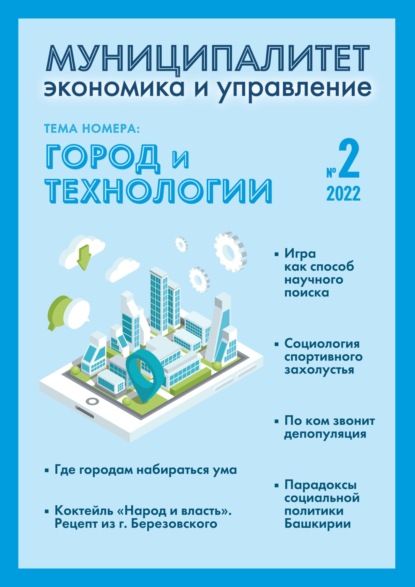 МУНИЦИПАЛИТЕТ
экономика и управление

ТЕМА НОМЕРА:
ГОРОД и ТЕХНОЛОГИИ

№ 2
2022

▪ Игра как способ научного поиска

▪ Социология спортивного захолустья

▪ По ком звонит депопуляция

▪ Парадоксы социальной политики Башкирии

▪ Где городам набираться ума

▪ Коктейль «Народ и власть». Рецепт из г. Березовского